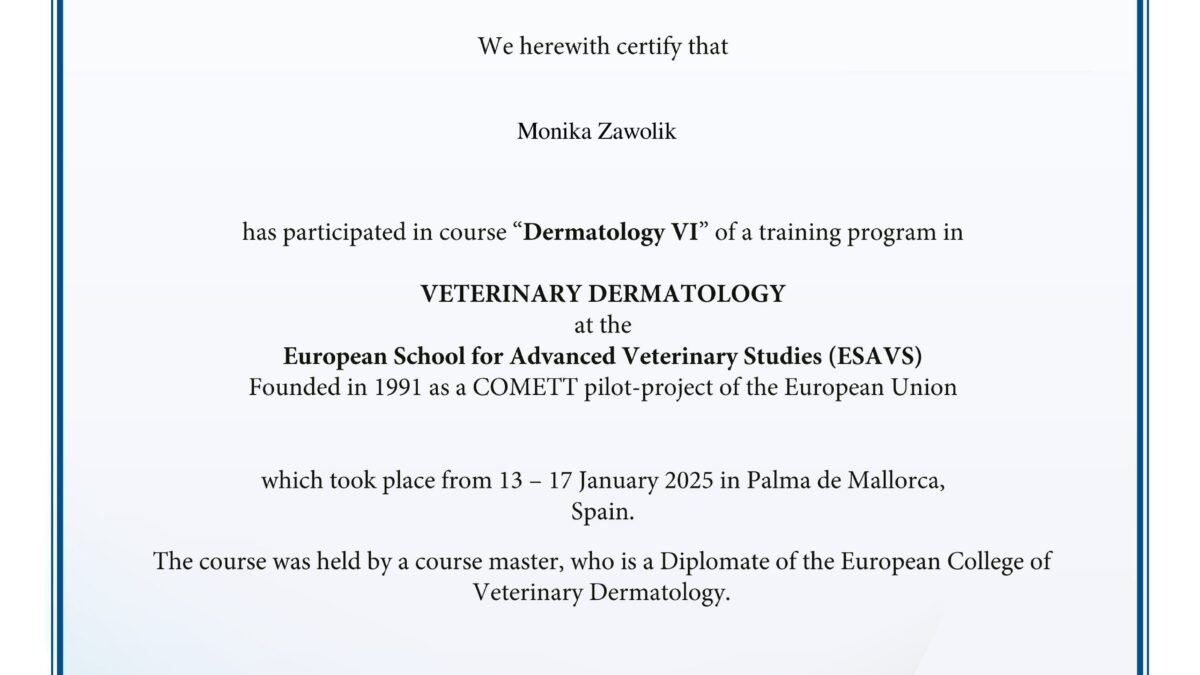 We herewith certify that

Monika Zawolik

has participated in course “Dermatology VI” of a training program in

VETERINARY DERMATOLOGY
at the
European School for Advanced Veterinary Studies (ESAVS)
Founded in 1991 as a COMETT pilot-project of the European Union

which took place from 13 – 17 January 2025 in Palma de Mallorca, Spain.

The course was held by a course master, who is a Diplomate of the European College of Veterinary Dermatology.